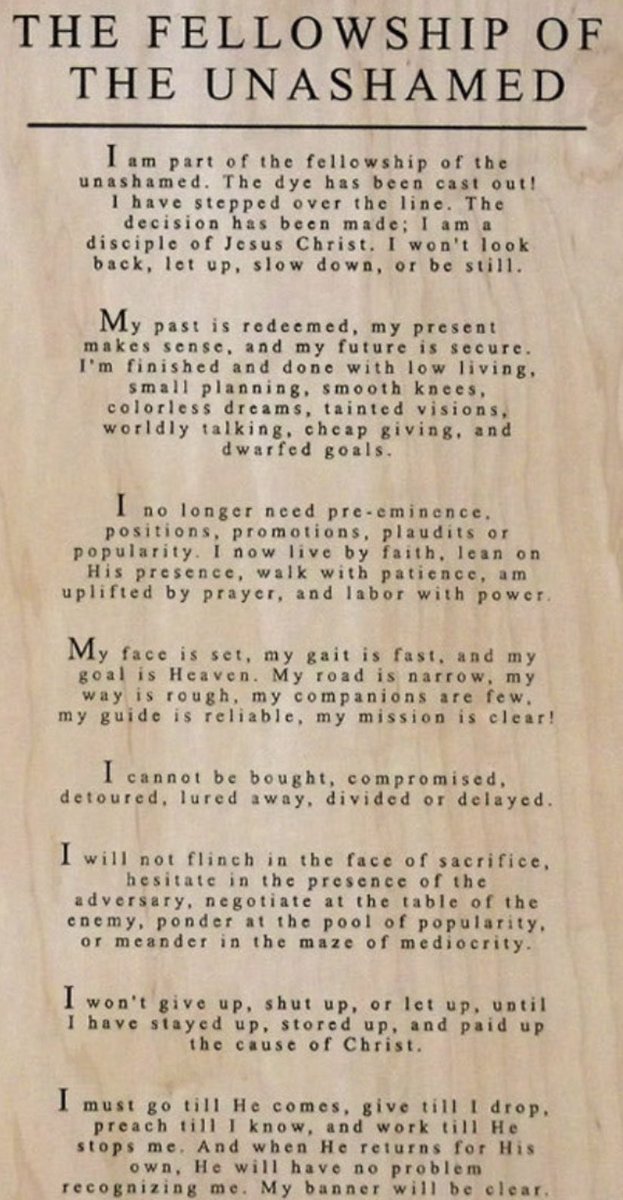 THE FELLOWSHIP OF THE UNASHAMED

I am part of the fellowship of the unashamed. The dye has been cast out! I have stepped over the line. The decision has been made; I am a disciple of Jesus Christ. I won't look back, let up, slow down, or be still.

My past is redeemed, my present makes sense, and my future is secure. I'm finished and done with low living, small planning, smooth knees, colorless dreams, tainted visions, worldly talking, cheap giving, and dwarfed goals.

I no longer need pre-eminence, positions, promotions, plaudits or popularity. I now live by faith, lean on His presence, walk with patience, am uplifted by prayer, and labor with power.

My face is set, my gait is fast, and my goal is Heaven. My road is narrow, my way is rough, my companions are few, my guide is reliable, my mission is clear!

I cannot be bought, compromised, detoured, lured away, divided or delayed.

I will not flinch in the face of sacrifice, hesitate in the presence of the adversary, negotiate at the table of the enemy, ponder at the pool of popularity, or meander in the maze of mediocrity.

I won't give up, shut up, or let up, until I have stayed up, stored up, and paid up the cause of Christ.

I must go till He comes, give till I drop, preach till I know, and work till He stops me. And when He returns for His own, He will have no problem recognizing me. My banner will be clear.